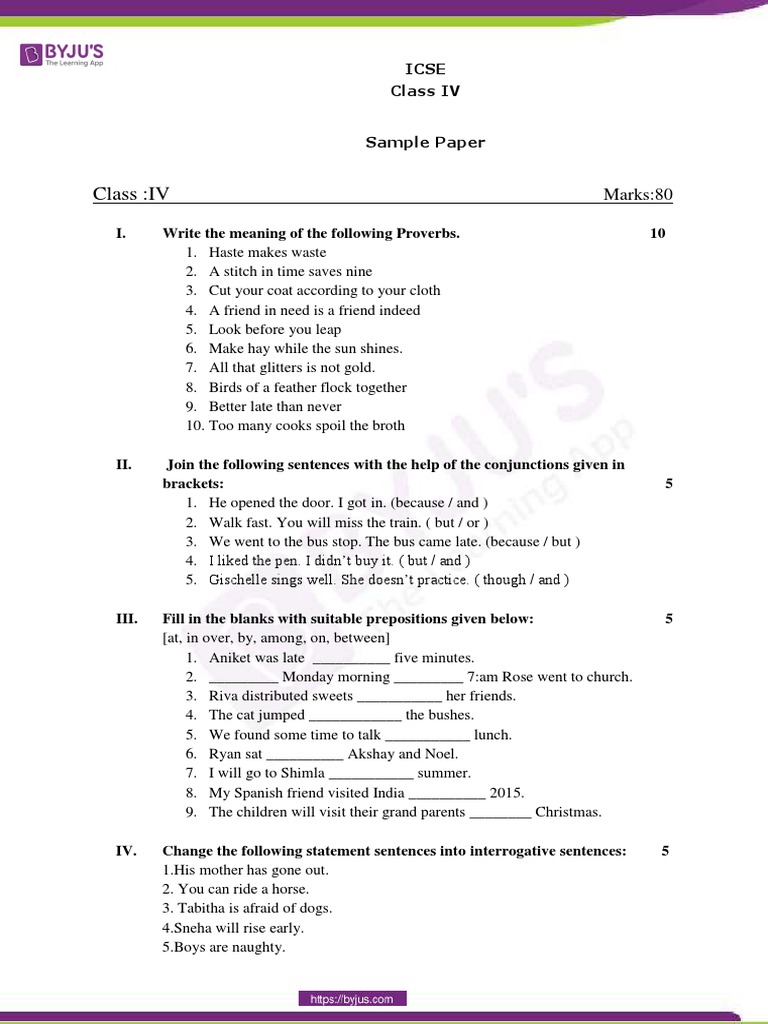 BYJU'S
The Learning App

ICSE
Class IV

Sample Paper

Class :IV Marks:80

I. Write the meaning of the following Proverbs. 10
1. Haste makes waste
2. A stitch in time saves nine
3. Cut your coat according to your cloth
4. A friend in need is a friend indeed
5. Look before you leap
6. Make hay while the sun shines.
7. All that glitters is not gold.
8. Birds of a feather flock together
9. Better late than never
10. Too many cooks spoil the broth

II. Join the following sentences with the help of the conjunctions given in brackets: 5
1. He opened the door. I got in. (because / and )
2. Walk fast. You will miss the train. ( but / or )
3. We went to the bus stop. The bus came late. (because / but )
4. I liked the pen. I didn't buy it. ( but / and )
5. Gischelle sings well. She doesn't practice. ( though / and )

III. Fill in the blanks with suitable prepositions given below: 5
[at, in over, by, among, on, between]
1. Aniket was late __________ five minutes.
2. _________ Monday morning _________ 7:am Rose went to church.
3. Riva distributed sweets ___________ her friends.
4. The cat jumped ____________ the bushes.
5. We found some time to talk ___________ lunch.
6. Ryan sat __________ Akshay and Noel.
7. I will go to Shimla ___________ summer.
8. My Spanish friend visited India __________ 2015.
9. The children will visit their grand parents ________ Christmas.

IV. Change the following statement sentences into interrogative sentences: 5
1.His mother has gone out.
2. You can ride a horse.
3. Tabitha is afraid of dogs.
4.Sneha will rise early.
5.Boys are naughty.

https://byjus.com